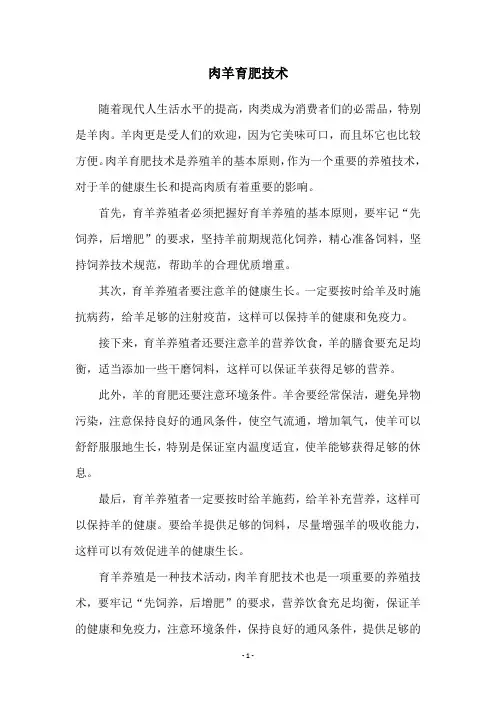 肉羊育肥技术

随着现代人生活水平的提高，肉类成为消费者们的必需品，特别是羊肉。羊肉更是受人们的欢迎，因为它美味可口，而且坏它也比较方便。肉羊育肥技术是养殖羊的基本原则，作为一个重要的养殖技术，对于羊的健康生长和提高肉质有着重要的影响。

首先，育羊养殖者必须把握好育羊养殖的基本原则，要牢记“先饲养，后增肥”的要求，坚持羊前期规范化饲养，精心准备饲料，坚持饲养技术规范，帮助羊的合理优质增重。

其次，育羊养殖者要注意羊的健康生长。一定要按时给羊及时施抗病药，给羊足够的注射疫苗，这样可以保持羊的健康和免疫力。

接下来，育羊养殖者还要注意羊的营养饮食，羊的膳食要充足均衡，适当添加一些干磨饲料，这样可以保证羊获得足够的营养。

此外，羊的育肥还要注意环境条件。羊舍要经常保洁，避免异物污染，注意保持良好的通风条件，使空气流通，增加氧气，使羊可以舒舒服服地生长，特别是保证室内温度适宜，使羊能够获得足够的休息。

最后，育羊养殖者一定要按时给羊施药，给羊补充营养，这样可以保持羊的健康。要给羊提供足够的饲料，尽量增强羊的吸收能力，这样可以有效促进羊的健康生长。

育羊养殖是一种技术活动，肉羊育肥技术也是一项重要的养殖技术，要牢记“先饲养，后增肥”的要求，营养饮食充足均衡，保证羊的健康和免疫力，注意环境条件，保持良好的通风条件，提供足够的

- 1 -